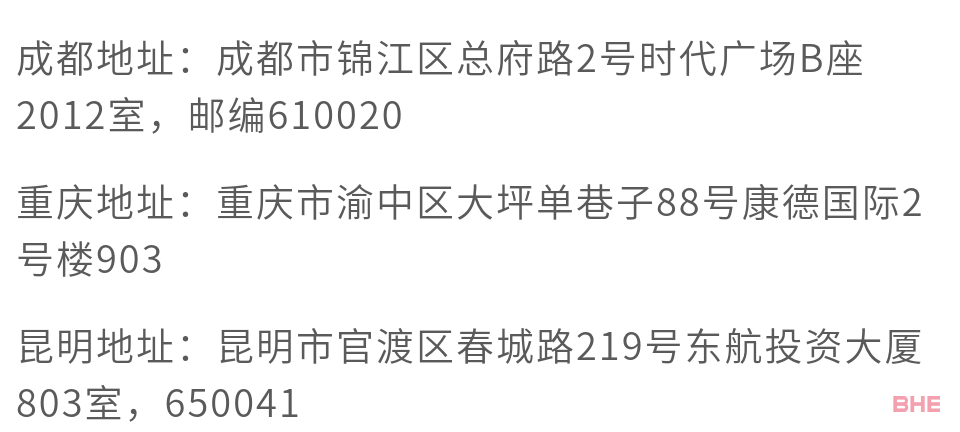 成都地址：成都市锦江区总府路2号时代广场B座2012室，邮编610020

重庆地址：重庆市渝中区大坪单巷子88号康德国际2号楼903

昆明地址：昆明市官渡区春城路219号东航投资大厦803室，650041

BHE